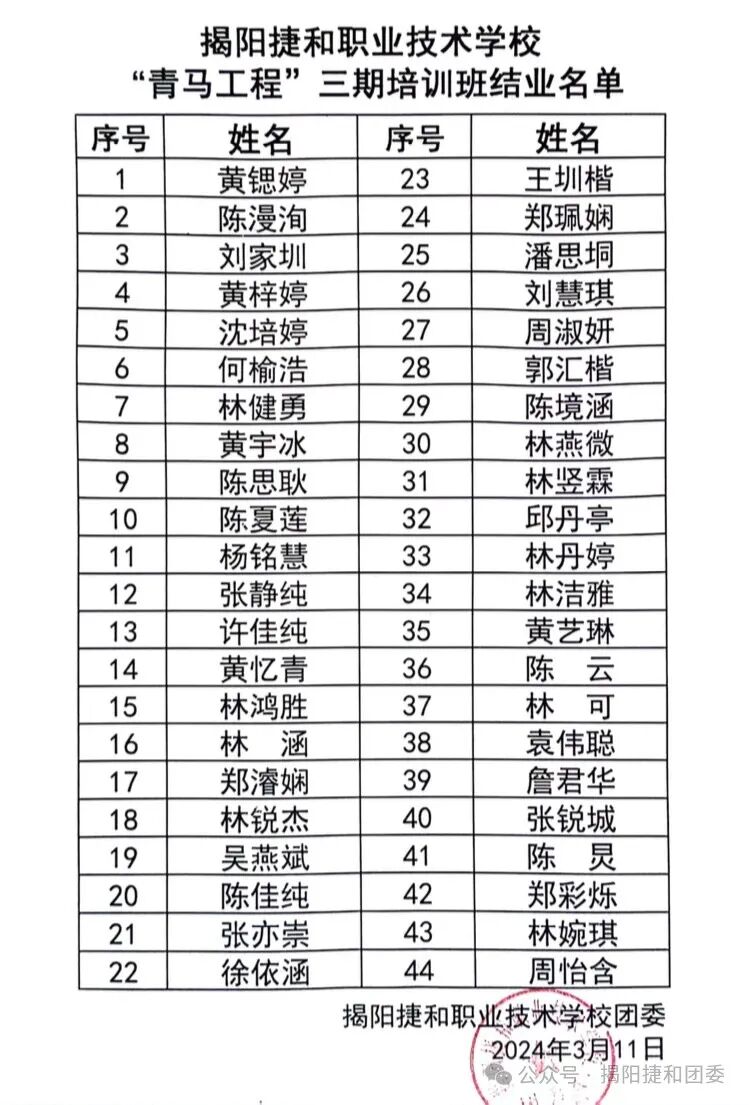 揭阳捷和职业技术学校
“青马工程”三期培训班结业名单

| 序号 | 姓名 | 序号 | 姓名 |
|---|---|---|---|
| 1 | 黄锶婷 | 23 | 王圳楷 |
| 2 | 陈漫洵 | 24 | 郑珮娴 |
| 3 | 刘家圳 | 25 | 潘思垌 |
| 4 | 黄梓婷 | 26 | 刘慧琪 |
| 5 | 沈培婷 | 27 | 周淑妍 |
| 6 | 何榆浩 | 28 | 郭汇楷 |
| 7 | 林健勇 | 29 | 陈境涵 |
| 8 | 黄宇冰 | 30 | 林燕微 |
| 9 | 陈思耿 | 31 | 林竖霖 |
| 10 | 陈夏莲 | 32 | 邱丹亭 |
| 11 | 杨铭慧 | 33 | 林丹婷 |
| 12 | 张静纯 | 34 | 林洁雅 |
| 13 | 许佳纯 | 35 | 黄艺琳 |
| 14 | 黄忆青 | 36 | 陈　云 |
| 15 | 林鸿胜 | 37 | 林　可 |
| 16 | 林　涵 | 38 | 袁伟聪 |
| 17 | 郑濬娴 | 39 | 詹君华 |
| 18 | 林锐杰 | 40 | 张锐城 |
| 19 | 吴燕斌 | 41 | 陈　炅 |
| 20 | 陈佳纯 | 42 | 郑彩烁 |
| 21 | 张亦崇 | 43 | 林婉琪 |
| 22 | 徐依涵 | 44 | 周怡含 |

揭阳捷和职业技术学校团委
2024年3月11日

公众号 · 揭阳捷和团委